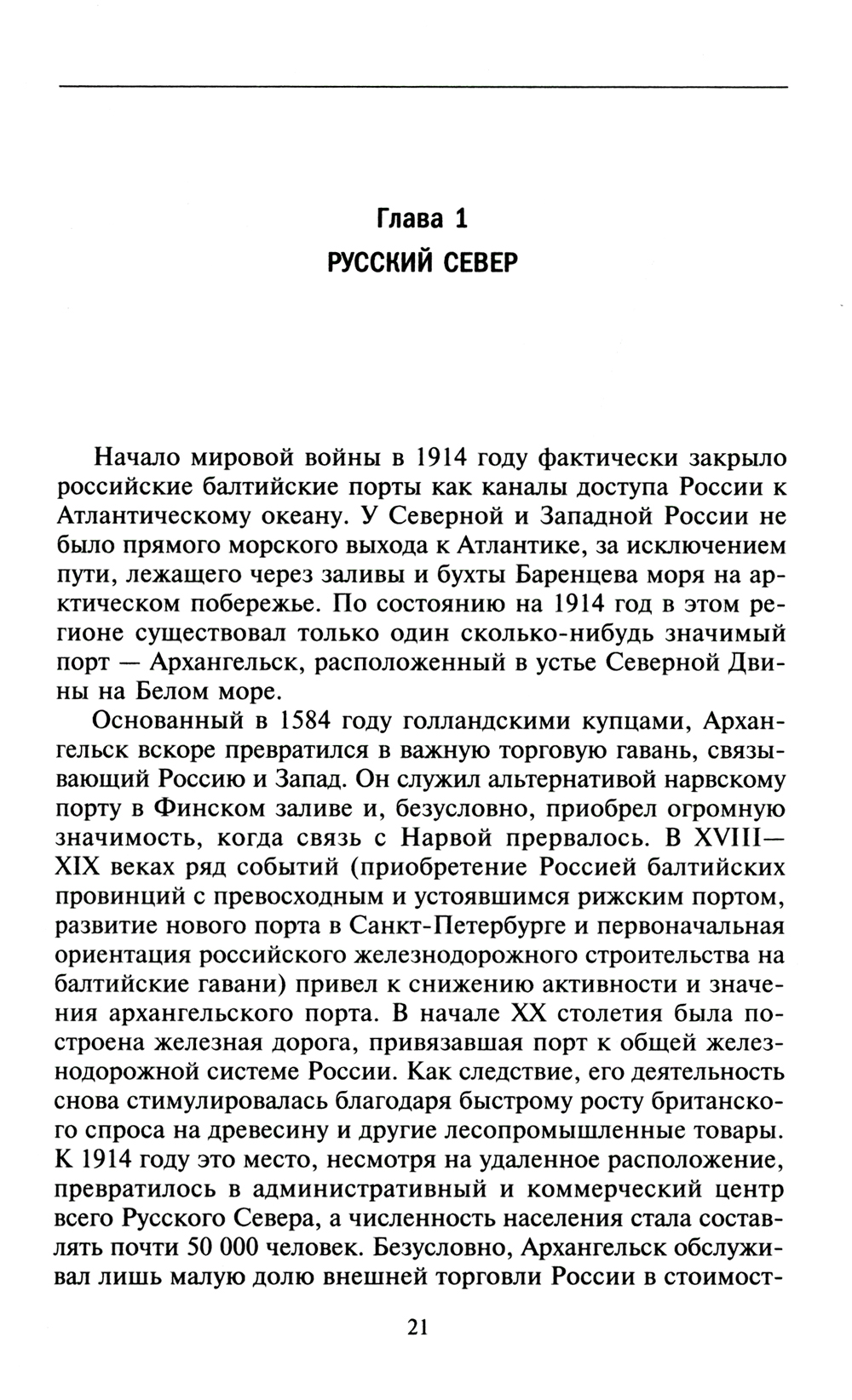 Глава 1
РУССКИЙ СЕВЕР

Начало мировой войны в 1914 году фактически закрыло российские балтийские порты как каналы доступа России к Атлантическому океану. У Северной и Западной России не было прямого морского выхода к Атлантике, за исключением пути, лежащего через заливы и бухты Баренцева моря на арктическом побережье. По состоянию на 1914 год в этом регионе существовал только один сколько-нибудь значимый порт — Архангельск, расположенный в устье Северной Двины на Белом море.

Основанный в 1584 году голландскими купцами, Архангельск вскоре превратился в важную торговую гавань, связывающий Россию и Запад. Он служил альтернативой нарвскому порту в Финском заливе и, безусловно, приобрел огромную значимость, когда связь с Нарвой прервалось. В XVIII—XIX веках ряд событий (приобретение Россией балтийских провинций с превосходным и устоявшимся рижским портом, развитие нового порта в Санкт-Петербурге и первоначальная ориентация российского железнодорожного строительства на балтийские гавани) привел к снижению активности и значения архангельского порта. В начале XX столетия была построена железная дорога, привязавшая порт к общей железнодорожной системе России. Как следствие, его деятельность снова стимулировалась благодаря быстрому росту британского спроса на древесину и другие лесопромышленные товары. К 1914 году это место, несмотря на удаленное расположение, превратилось в административный и коммерческий центр всего Русского Севера, а численность населения стала составлять почти 50 000 человек. Безусловно, Архангельск обслуживал лишь малую долю внешней торговли России в стоимост-

21